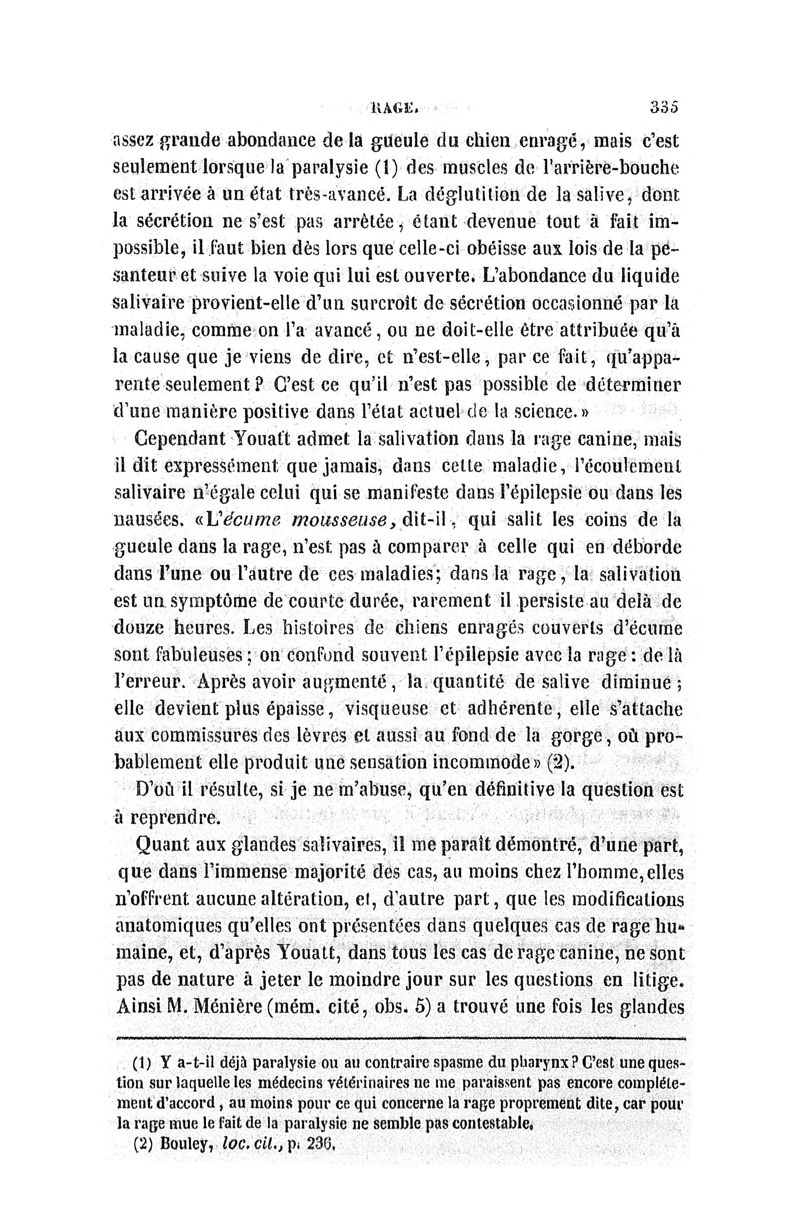 RAGE. 335

assez grande abondance de la gueule du chien enragé, mais c'est seulement lorsque la paralysie (1) des muscles de l'arrière-bouche est arrivée à un état très-avancé. La déglutition de la salive, dont la sécrétion ne s'est pas arrêtée, étant devenue tout à fait impossible, il faut bien dès lors que celle-ci obéisse aux lois de la pesanteur et suive la voie qui lui est ouverte. L'abondance du liquide salivaire provient-elle d'un surcroît de sécrétion occasionné par la maladie, comme on l'a avancé, ou ne doit-elle être attribuée qu'à la cause que je viens de dire, et n'est-elle, par ce fait, qu'apparente seulement? C'est ce qu'il n'est pas possible de déterminer d'une manière positive dans l'état actuel de la science.»

Cependant Youatt admet la salivation dans la rage canine, mais il dit expressément que jamais, dans cette maladie, l'écoulement salivaire n'égale celui qui se manifeste dans l'épilepsie ou dans les nausées. «L'écume mousseuse, dit-il, qui salit les coins de la gueule dans la rage, n'est pas à comparer à celle qui en déborde dans l'une ou l'autre de ces maladies; dans la rage, la salivation est un symptôme de courte durée, rarement il persiste au delà de douze heures. Les histoires de chiens enragés couverts d'écume sont fabuleuses; on confond souvent l'épilepsie avec la rage: de là l'erreur. Après avoir augmenté, la quantité de salive diminue; elle devient plus épaisse, visqueuse et adhérente, elle s'attache aux commissures des lèvres et aussi au fond de la gorge, où probablement elle produit une sensation incommode» (2).

D'où il résulte, si je ne m'abuse, qu'en définitive la question est à reprendre.

Quant aux glandes salivaires, il me paraît démontré, d'une part, que dans l'immense majorité des cas, au moins chez l'homme, elles n'offrent aucune altération, et, d'autre part, que les modifications anatomiques qu'elles ont présentées dans quelques cas de rage humaine, et, d'après Youatt, dans tous les cas de rage canine, ne sont pas de nature à jeter le moindre jour sur les questions en litige. Ainsi M. Ménière (mém. cité, obs. 5) a trouvé une fois les glandes

(1) Y a-t-il déjà paralysie ou au contraire spasme du pharynx? C'est une question sur laquelle les médecins vétérinaires ne me paraissent pas encore complétement d'accord, au moins pour ce qui concerne la rage proprement dite, car pour la rage mue le fait de la paralysie ne semble pas contestable.
(2) Bouley, loc. cit., p. 236.